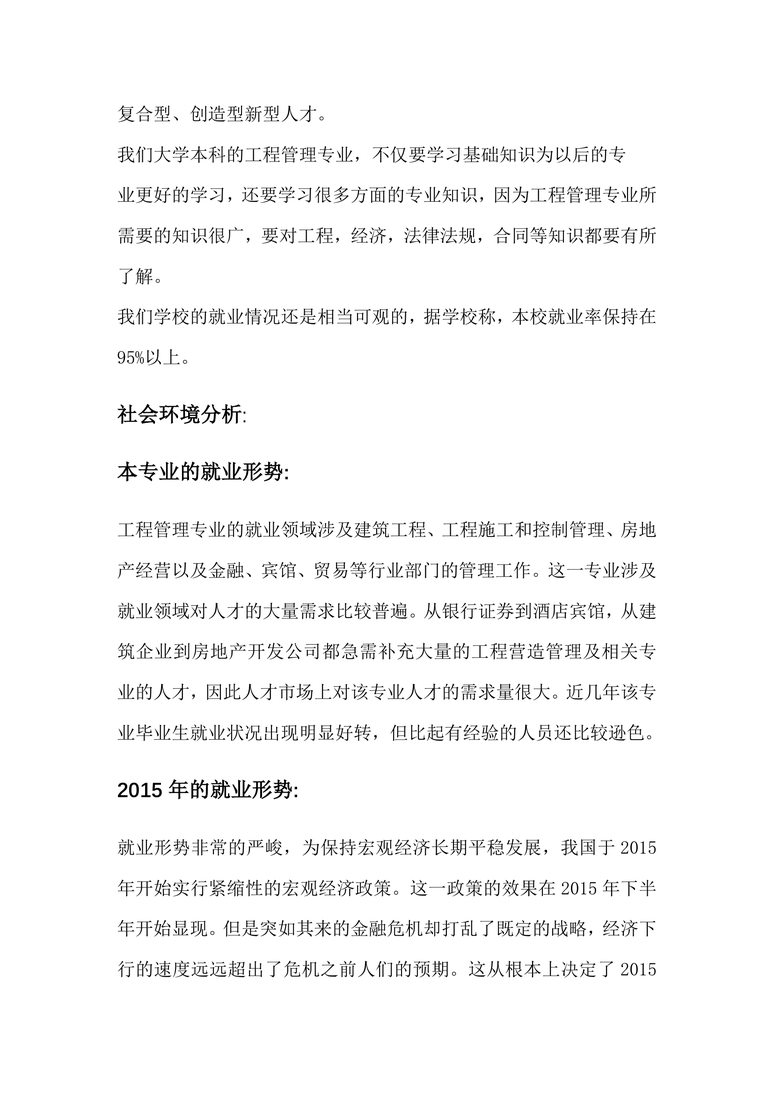 复合型、创造型新型人才。

我们大学本科的工程管理专业，不仅要学习基础知识为以后的专业更好的学习，还要学习很多方面的专业知识，因为工程管理专业所需要的知识很广，要对工程，经济，法律法规，合同等知识都要有所了解。

我们学校的就业情况还是相当可观的，据学校称，本校就业率保持在95%以上。

社会环境分析:

本专业的就业形势:

工程管理专业的就业领域涉及建筑工程、工程施工和控制管理、房地产经营以及金融、宾馆、贸易等行业部门的管理工作。这一专业涉及就业领域对人才的大量需求比较普遍。从银行证券到酒店宾馆，从建筑企业到房地产开发公司都急需补充大量的工程营造管理及相关专业的人才，因此人才市场上对该专业人才的需求量很大。近几年该专业毕业生就业状况出现明显好转，但比起有经验的人员还比较逊色。

2015 年的就业形势:

就业形势非常的严峻，为保持宏观经济长期平稳发展，我国于 2015 年开始实行紧缩性的宏观经济政策。这一政策的效果在 2015 年下半年开始显现。但是突如其来的金融危机却打乱了既定的战略，经济下行的速度远远超出了危机之前人们的预期。这从根本上决定了 2015